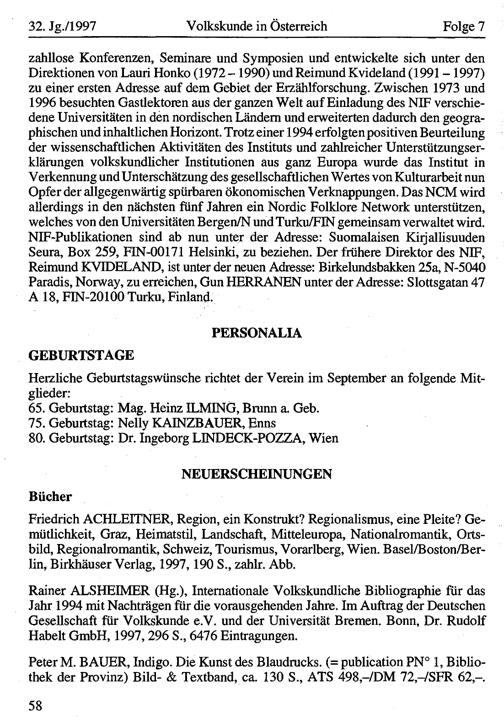 32. Jg./1997 Volkskunde in Österreich Folge 7

zahllose Konferenzen, Seminare und Symposien und entwickelte sich unter den Direktionen von Lauri Honko (1972 – 1990) und Reimund Kvideland (1991 – 1997) zu einer ersten Adresse auf dem Gebiet der Erzählforschung. Zwischen 1973 und 1996 besuchten Gastlektoren aus der ganzen Welt auf Einladung des NIF verschiedene Universitäten in den nordischen Ländern und erweiterten dadurch den geographischen und inhaltlichen Horizont. Trotz einer 1994 erfolgten positiven Beurteilung der wissenschaftlichen Aktivitäten des Instituts und zahlreicher Unterstützungserklärungen volkskundlicher Institutionen aus ganz Europa wurde das Institut in Verkennung und Unterschätzung des gesellschaftlichen Wertes von Kulturarbeit nun Opfer der allgegenwärtig spürbaren ökonomischen Verknappungen. Das NCM wird allerdings in den nächsten fünf Jahren ein Nordic Folklore Network unterstützen, welches von den Universitäten Bergen/N und Turku/FIN gemeinsam verwaltet wird. NIF-Publikationen sind ab nun unter der Adresse: Suomalaisen Kirjallisuuden Seura, Box 259, FIN-00171 Helsinki, zu beziehen. Der frühere Direktor des NIF, Reimund KVIDELAND, ist unter der neuen Adresse: Birkelundsbakken 25a, N-5040 Paradis, Norway, zu erreichen, Gun HERRANEN unter der Adresse: Slottsgatan 47 A 18, FIN-20100 Turku, Finland.

PERSONALIA

GEBURTSTAGE

Herzliche Geburtstagswünsche richtet der Verein im September an folgende Mitglieder:
65. Geburtstag: Mag. Heinz ILMING, Brunn a. Geb.
75. Geburtstag: Nelly KAINZBAUER, Enns
80. Geburtstag: Dr. Ingeborg LINDECK-POZZA, Wien

NEUERSCHEINUNGEN

Bücher

Friedrich ACHLEITNER, Region, ein Konstrukt? Regionalismus, eine Pleite? Gemütlichkeit, Graz, Heimatstil, Landschaft, Mitteleuropa, Nationalromantik, Ortsbild, Regionalromantik, Schweiz, Tourismus, Vorarlberg, Wien. Basel/Boston/Berlin, Birkhäuser Verlag, 1997, 190 S., zahlr. Abb.

Rainer ALSHEIMER (Hg.), Internationale Volkskundliche Bibliographie für das Jahr 1994 mit Nachträgen für die vorausgehenden Jahre. Im Auftrag der Deutschen Gesellschaft für Volkskunde e.V. und der Universität Bremen. Bonn, Dr. Rudolf Habelt GmbH, 1997, 296 S., 6476 Eintragungen.

Peter M. BAUER, Indigo. Die Kunst des Blaudrucks. (= publication PN° 1, Bibliothek der Provinz) Bild- & Textband, ca. 130 S., ATS 498,–/DM 72,–/SFR 62,–.

58